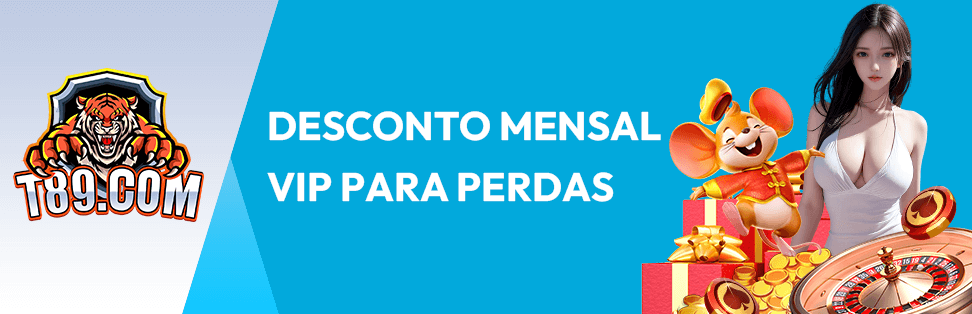 T89.COM

DESCONTO MENSAL
VIP PARA PERDAS